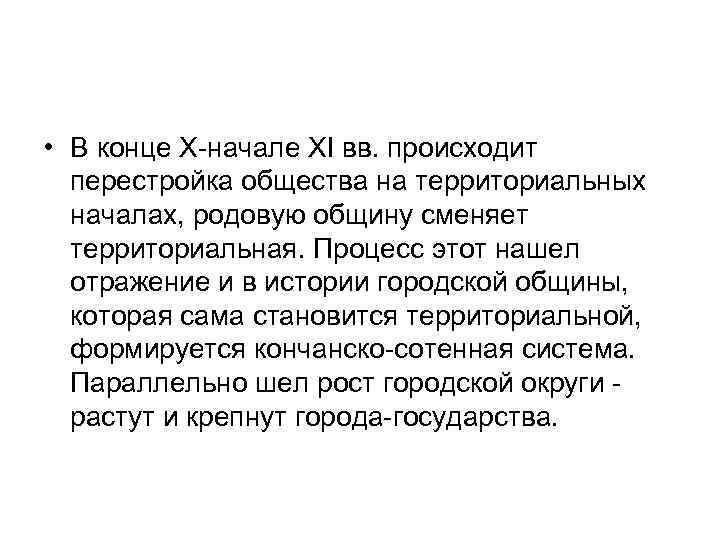 • В конце X-начале XI вв. происходит перестройка общества на территориальных началах, родовую общину сменяет территориальная. Процесс этот нашел отражение и в истории городской общины, которая сама становится территориальной, формируется кончанско-сотенная система. Параллельно шел рост городской округи - растут и крепнут города-государства.